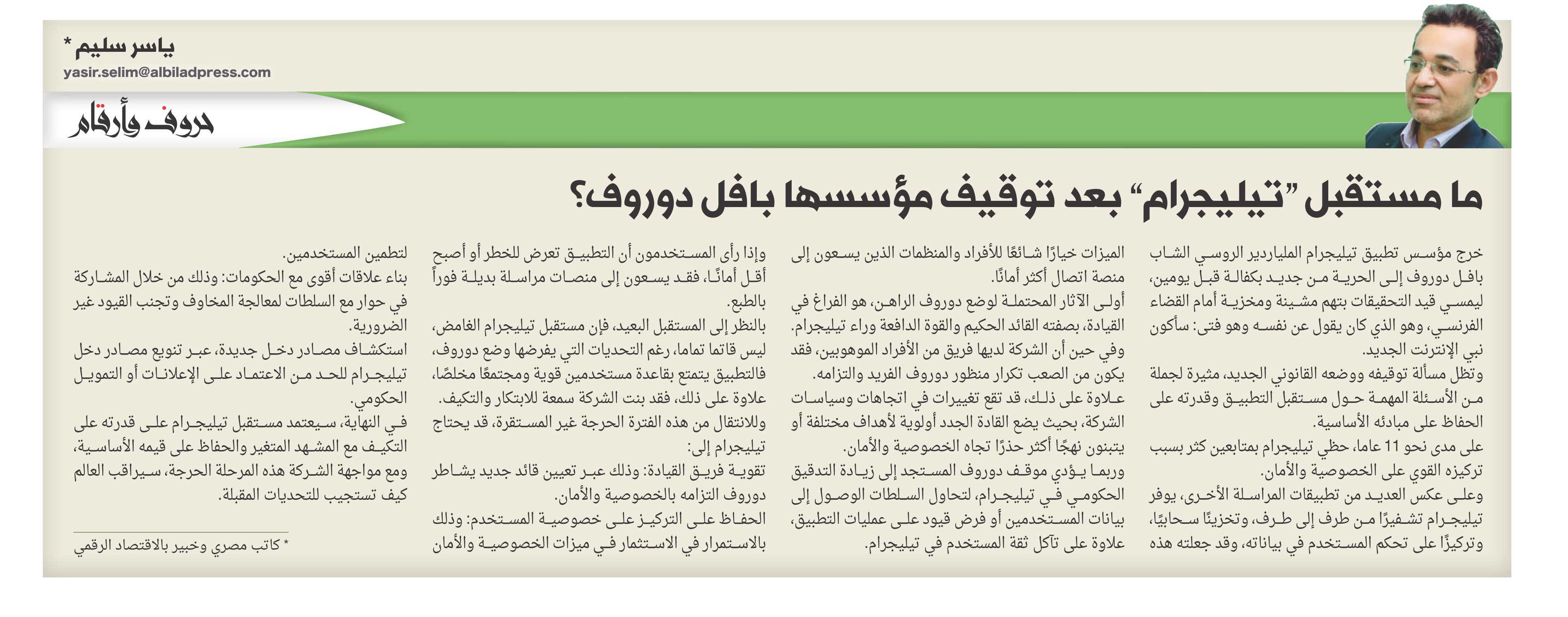 ياسر سليم *
yasir.selim@albiladpress.com

حروف وأرقام

ما مستقبل "تيليجرام" بعد توقيف مؤسسها بافل دوروف؟

خرج مؤسس تطبيق تيليجرام الملياردير الروسي الشاب بافل دوروف إلى الحرية من جديد بكفالة قبل يومين، ليمسي قيد التحقيقات بتهم مشينة ومخزية أمام القضاء الفرنسي، وهو الذي كان يقول عن نفسه وهو فتى: سأكون نبي الإنترنت الجديد.

وتظل مسألة توقيفه ووضعه القانوني الجديد، مثيرة لجملة من الأسئلة المهمة حول مستقبل التطبيق وقدرته على الحفاظ على مبادئه الأساسية.

على مدى نحو 11 عاما، حظي تيليجرام بمتابعين كثر بسبب تركيزه القوي على الخصوصية والأمان.

وعلى عكس العديد من تطبيقات المراسلة الأخرى، يوفر تيليجرام تشفيرًا من طرف إلى طرف، وتخزينًا سحابيًا، وتركيزًا على تحكم المستخدم في بياناته، وقد جعلته هذه الميزات خيارًا شائعًا للأفراد والمنظمات الذين يسعون إلى منصة اتصال أكثر أمانًا.

أولى الآثار المحتملة لوضع دوروف الراهن، هو الفراغ في القيادة، بصفته القائد الحكيم والقوة الدافعة وراء تيليجرام. وفي حين أن الشركة لديها فريق من الأفراد الموهوبين، فقد يكون من الصعب تكرار منظور دوروف الفريد والتزامه.

علاوة على ذلك، قد تقع تغييرات في اتجاهات وسياسات الشركة، بحيث يضع القادة الجدد أولوية لأهداف مختلفة أو يتبنون نهجًا أكثر حذرًا تجاه الخصوصية والأمان.

وربما يؤدي موقف دوروف المستجد إلى زيادة التدقيق الحكومي في تيليجرام، لتحاول السلطات الوصول إلى بيانات المستخدمين أو فرض قيود على عمليات التطبيق، علاوة على تآكل ثقة المستخدم في تيليجرام.

وإذا رأى المستخدمون أن التطبيق تعرض للخطر أو أصبح أقل أمانًا، فقد يسعون إلى منصات مراسلة بديلة فوراً بالطبع.

بالنظر إلى المستقبل البعيد، فإن مستقبل تيليجرام الغامض، ليس قاتما تماما، رغم التحديات التي يفرضها وضع دوروف، فالتطبيق يتمتع بقاعدة مستخدمين قوية ومجتمعًا مخلصًا، علاوة على ذلك، فقد بنت الشركة سمعة للابتكار والتكيف.

وللانتقال من هذه الفترة الحرجة غير المستقرة، قد يحتاج تيليجرام إلى:

تقوية فريق القيادة: وذلك عبر تعيين قائد جديد يشاطر دوروف التزامه بالخصوصية والأمان.

الحفاظ على التركيز على خصوصية المستخدم: وذلك بالاستمرار في الاستثمار في ميزات الخصوصية والأمان لتطمين المستخدمين.

بناء علاقات أقوى مع الحكومات: وذلك من خلال المشاركة في حوار مع السلطات لمعالجة المخاوف وتجنب القيود غير الضرورية.

استكشاف مصادر دخل جديدة، عبر تنويع مصادر دخل تيليجرام للحد من الاعتماد على الإعلانات أو التمويل الحكومي.

في النهاية، سيعتمد مستقبل تيليجرام على قدرته على التكيف مع المشهد المتغير والحفاظ على قيمه الأساسية، ومع مواجهة الشركة هذه المرحلة الحرجة، سيراقب العالم كيف تستجيب للتحديات المقبلة.

* كاتب مصري وخبير بالاقتصاد الرقمي